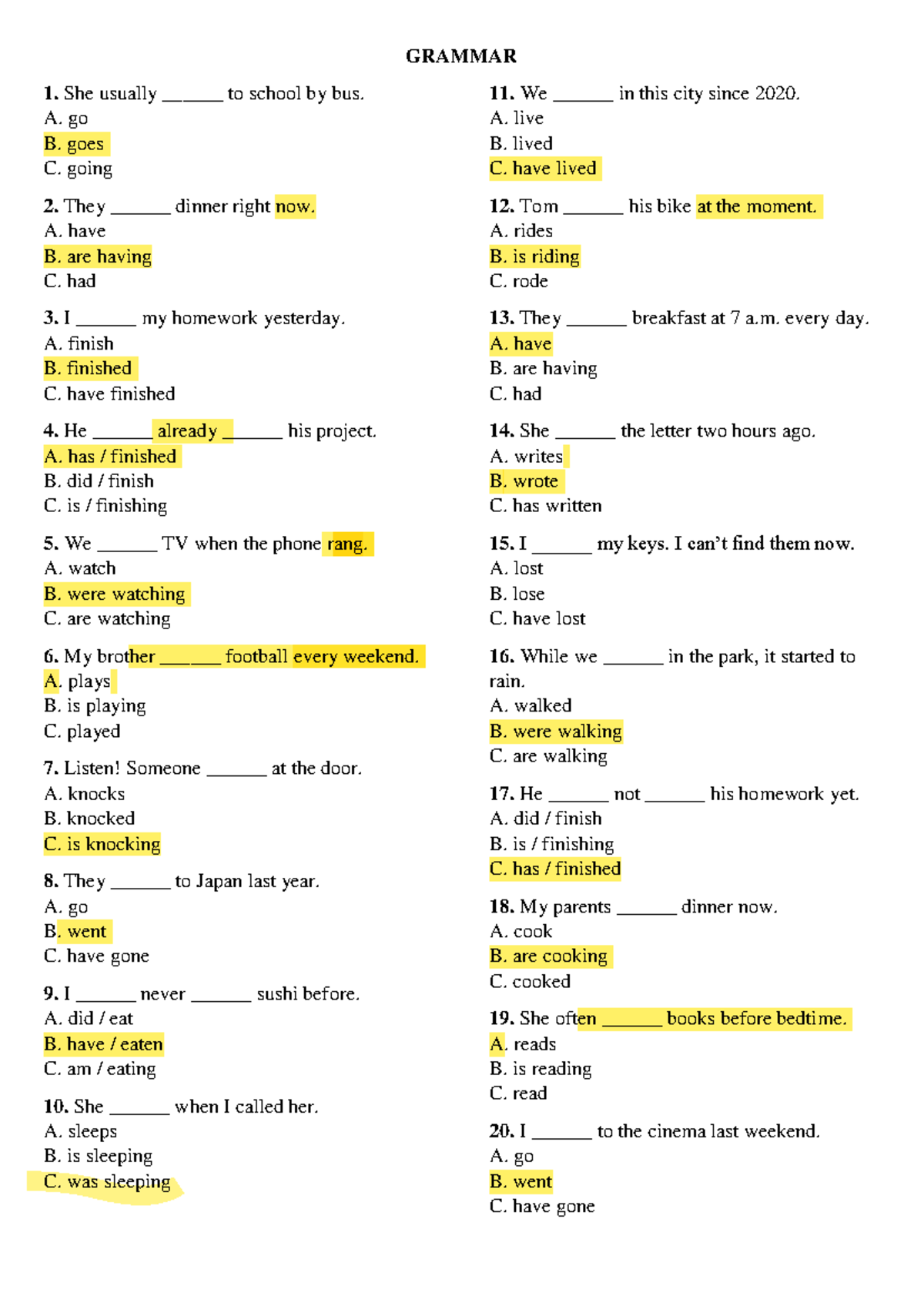 GRAMMAR

1. She usually ______ to school by bus.
A. go
B. goes
C. going

2. They ______ dinner right now.
A. have
B. are having
C. had

3. I ______ my homework yesterday.
A. finish
B. finished
C. have finished

4. He ______ already ______ his project.
A. has / finished
B. did / finish
C. is / finishing

5. We ______ TV when the phone rang.
A. watch
B. were watching
C. are watching

6. My brother ______ football every weekend.
A. plays
B. is playing
C. played

7. Listen! Someone ______ at the door.
A. knocks
B. knocked
C. is knocking

8. They ______ to Japan last year.
A. go
B. went
C. have gone

9. I ______ never ______ sushi before.
A. did / eat
B. have / eaten
C. am / eating

10. She ______ when I called her.
A. sleeps
B. is sleeping
C. was sleeping

11. We ______ in this city since 2020.
A. live
B. lived
C. have lived

12. Tom ______ his bike at the moment.
A. rides
B. is riding
C. rode

13. They ______ breakfast at 7 a.m. every day.
A. have
B. are having
C. had

14. She ______ the letter two hours ago.
A. writes
B. wrote
C. has written

15. I ______ my keys. I can't find them now.
A. lost
B. lose
C. have lost

16. While we ______ in the park, it started to rain.
A. walked
B. were walking
C. are walking

17. He ______ not ______ his homework yet.
A. did / finish
B. is / finishing
C. has / finished

18. My parents ______ dinner now.
A. cook
B. are cooking
C. cooked

19. She often ______ books before bedtime.
A. reads
B. is reading
C. read

20. I ______ to the cinema last weekend.
A. go
B. went
C. have gone